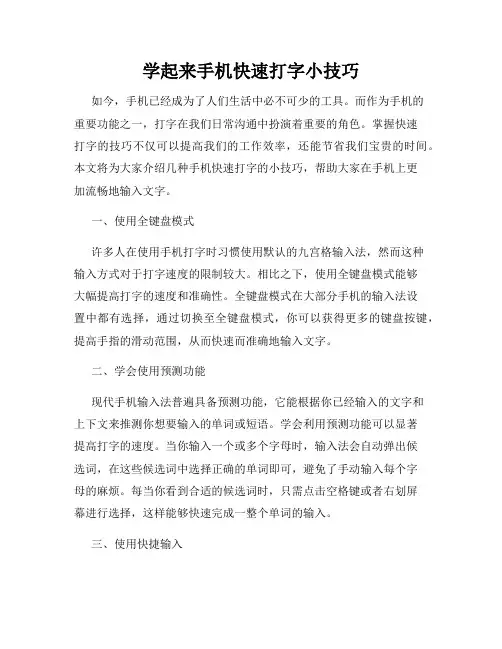 学起来手机快速打字小技巧

如今，手机已经成为了人们生活中必不可少的工具。而作为手机的重要功能之一，打字在我们日常沟通中扮演着重要的角色。掌握快速打字的技巧不仅可以提高我们的工作效率，还能节省我们宝贵的时间。本文将为大家介绍几种手机快速打字的小技巧，帮助大家在手机上更加流畅地输入文字。

一、使用全键盘模式

许多人在使用手机打字时习惯使用默认的九宫格输入法，然而这种输入方式对于打字速度的限制较大。相比之下，使用全键盘模式能够大幅提高打字的速度和准确性。全键盘模式在大部分手机的输入法设置中都有选择，通过切换至全键盘模式，你可以获得更多的键盘按键，提高手指的滑动范围，从而快速而准确地输入文字。

二、学会使用预测功能

现代手机输入法普遍具备预测功能，它能根据你已经输入的文字和上下文来推测你想要输入的单词或短语。学会利用预测功能可以显著提高打字的速度。当你输入一个或多个字母时，输入法会自动弹出候选词，在这些候选词中选择正确的单词即可，避免了手动输入每个字母的麻烦。每当你看到合适的候选词时，只需点击空格键或者右划屏幕进行选择，这样能够快速完成一整个单词的输入。

三、使用快捷输入